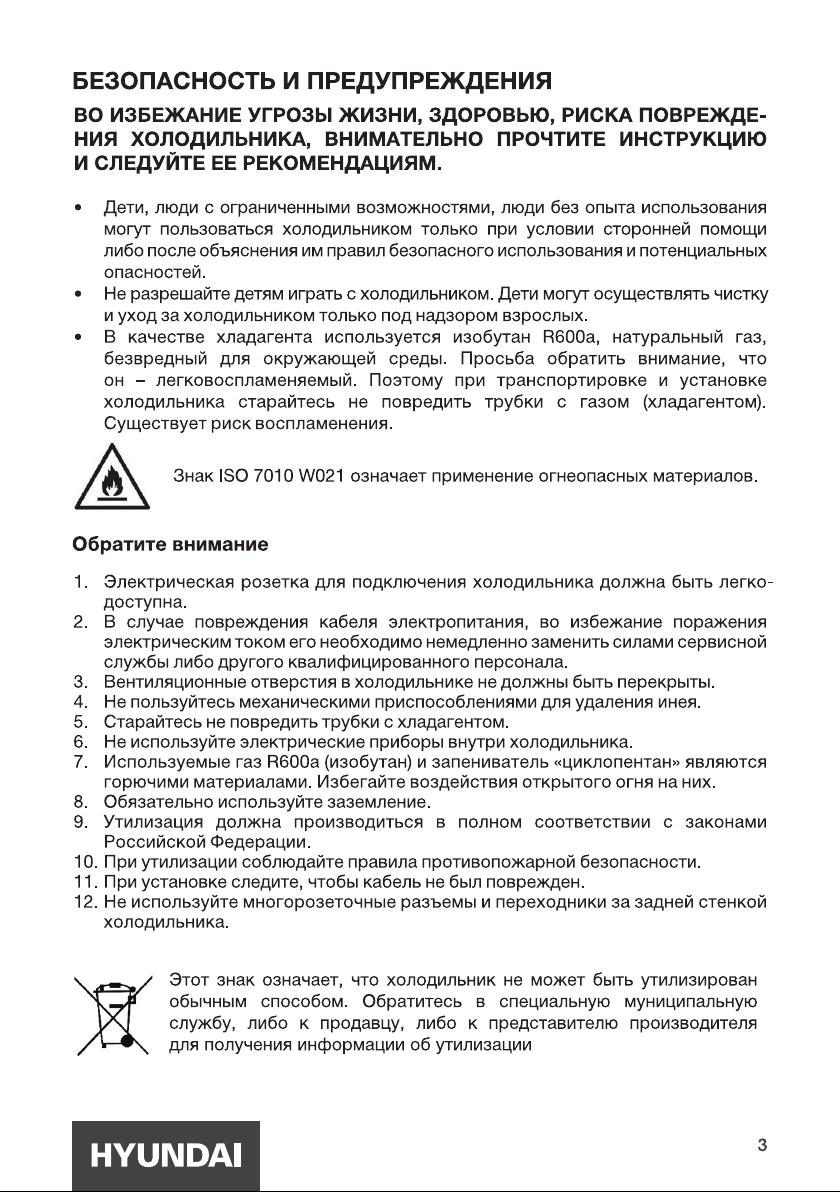 БЕЗОПАСНОСТЬ И ПРЕДУПРЕЖДЕНИЯ

ВО ИЗБЕЖАНИЕ УГРОЗЫ ЖИЗНИ, ЗДОРОВЬЮ, РИСКА ПОВРЕЖДЕНИЯ ХОЛОДИЛЬНИКА, ВНИМАТЕЛЬНО ПРОЧТИТЕ ИНСТРУКЦИЮ И СЛЕДУЙТЕ ЕЕ РЕКОМЕНДАЦИЯМ.

• Дети, люди с ограниченными возможностями, люди без опыта использования могут пользоваться холодильником только при условии сторонней помощи либо после объяснения им правил безопасного использования и потенциальных опасностей.
• Не разрешайте детям играть с холодильником. Дети могут осуществлять чистку и уход за холодильником только под надзором взрослых.
• В качестве хладагента используется изобутан R600a, натуральный газ, безвредный для окружающей среды. Просьба обратить внимание, что он – легковоспламеняемый. Поэтому при транспортировке и установке холодильника старайтесь не повредить трубки с газом (хладагентом). Существует риск воспламенения.

Знак ISO 7010 W021 означает применение огнеопасных материалов.

Обратите внимание

1. Электрическая розетка для подключения холодильника должна быть легкодоступна.
2. В случае повреждения кабеля электропитания, во избежание поражения электрическим током его необходимо немедленно заменить силами сервисной службы либо другого квалифицированного персонала.
3. Вентиляционные отверстия в холодильнике не должны быть перекрыты.
4. Не пользуйтесь механическими приспособлениями для удаления инея.
5. Старайтесь не повредить трубки с хладагентом.
6. Не используйте электрические приборы внутри холодильника.
7. Используемые газ R600a (изобутан) и запениватель «циклопентан» являются горючими материалами. Избегайте воздействия открытого огня на них.
8. Обязательно используйте заземление.
9. Утилизация должна производиться в полном соответствии с законами Российской Федерации.
10. При утилизации соблюдайте правила противопожарной безопасности.
11. При установке следите, чтобы кабель не был поврежден.
12. Не используйте многорозеточные разъемы и переходники за задней стенкой холодильника.

Этот знак означает, что холодильник не может быть утилизирован обычным способом. Обратитесь в специальную муниципальную службу, либо к продавцу, либо к представителю производителя для получения информации об утилизации

HYUNDAI

3